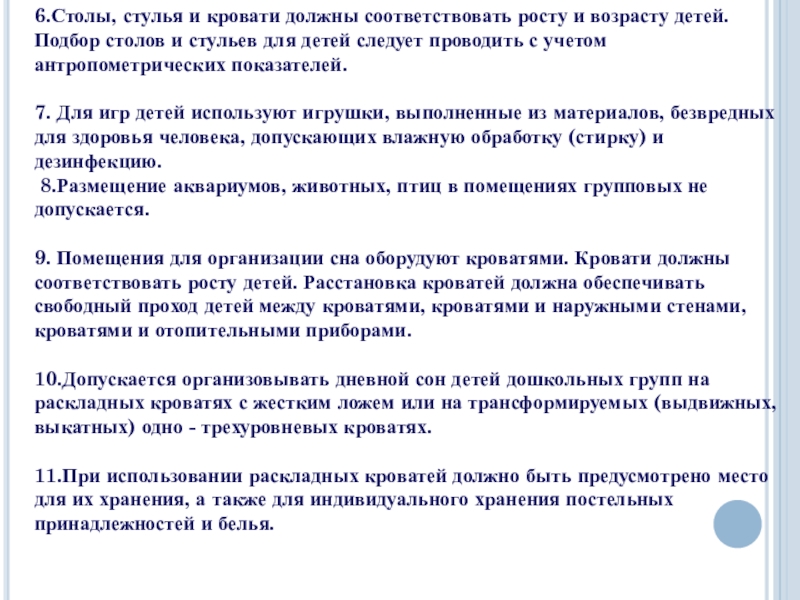 6.Столы, стулья и кровати должны соответствовать росту и возрасту детей. Подбор столов и стульев для детей следует проводить с учетом антропометрических показателей.

7. Для игр детей используют игрушки, выполненные из материалов, безвредных для здоровья человека, допускающих влажную обработку (стирку) и дезинфекцию.
8.Размещение аквариумов, животных, птиц в помещениях групповых не допускается.

9. Помещения для организации сна оборудуют кроватями. Кровати должны соответствовать росту детей. Расстановка кроватей должна обеспечивать свободный проход детей между кроватями, кроватями и наружными стенами, кроватями и отопительными приборами.

10.Допускается организовывать дневной сон детей дошкольных групп на раскладных кроватях с жестким ложем или на трансформируемых (выдвижных, выкатных) одно - трехуровневых кроватях.

11.При использовании раскладных кроватей должно быть предусмотрено место для их хранения, а также для индивидуального хранения постельных принадлежностей и белья.